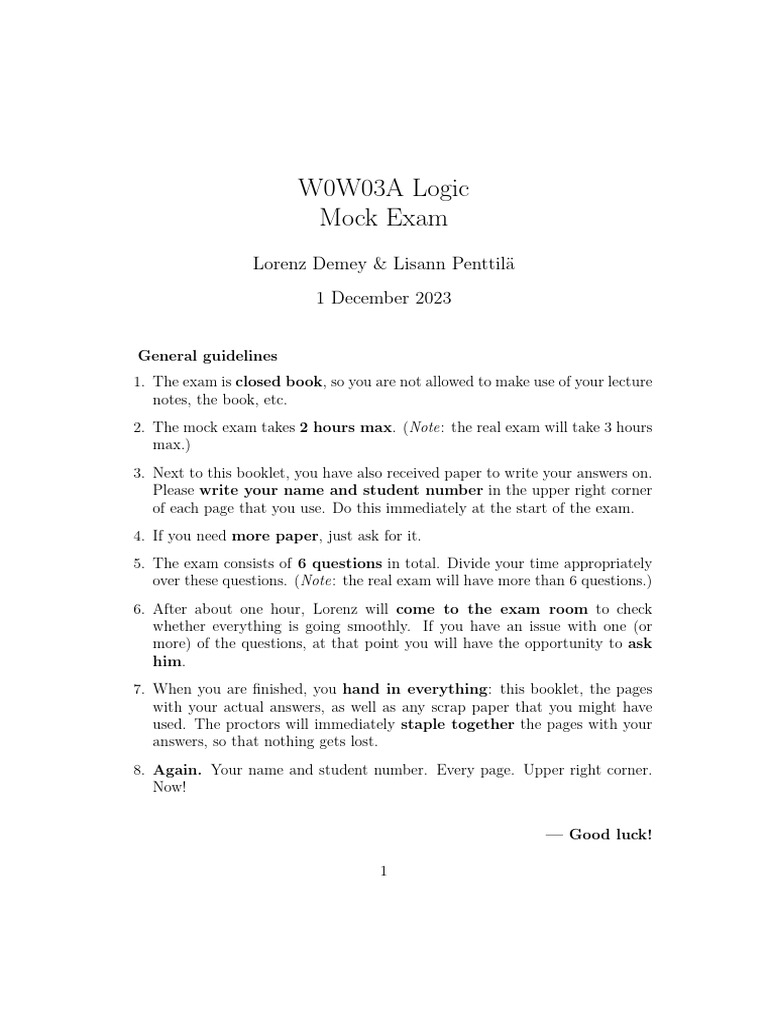 W0W03A Logic
Mock Exam

Lorenz Demey & Lisann Penttilä

1 December 2023

General guidelines

1. The exam is closed book, so you are not allowed to make use of your lecture notes, the book, etc.

2. The mock exam takes 2 hours max. (Note: the real exam will take 3 hours max.)

3. Next to this booklet, you have also received paper to write your answers on. Please write your name and student number in the upper right corner of each page that you use. Do this immediately at the start of the exam.

4. If you need more paper, just ask for it.

5. The exam consists of 6 questions in total. Divide your time appropriately over these questions. (Note: the real exam will have more than 6 questions.)

6. After about one hour, Lorenz will come to the exam room to check whether everything is going smoothly. If you have an issue with one (or more) of the questions, at that point you will have the opportunity to ask him.

7. When you are finished, you hand in everything: this booklet, the pages with your actual answers, as well as any scrap paper that you might have used. The proctors will immediately staple together the pages with your answers, so that nothing gets lost.

8. Again. Your name and student number. Every page. Upper right corner. Now!

— Good luck!

1